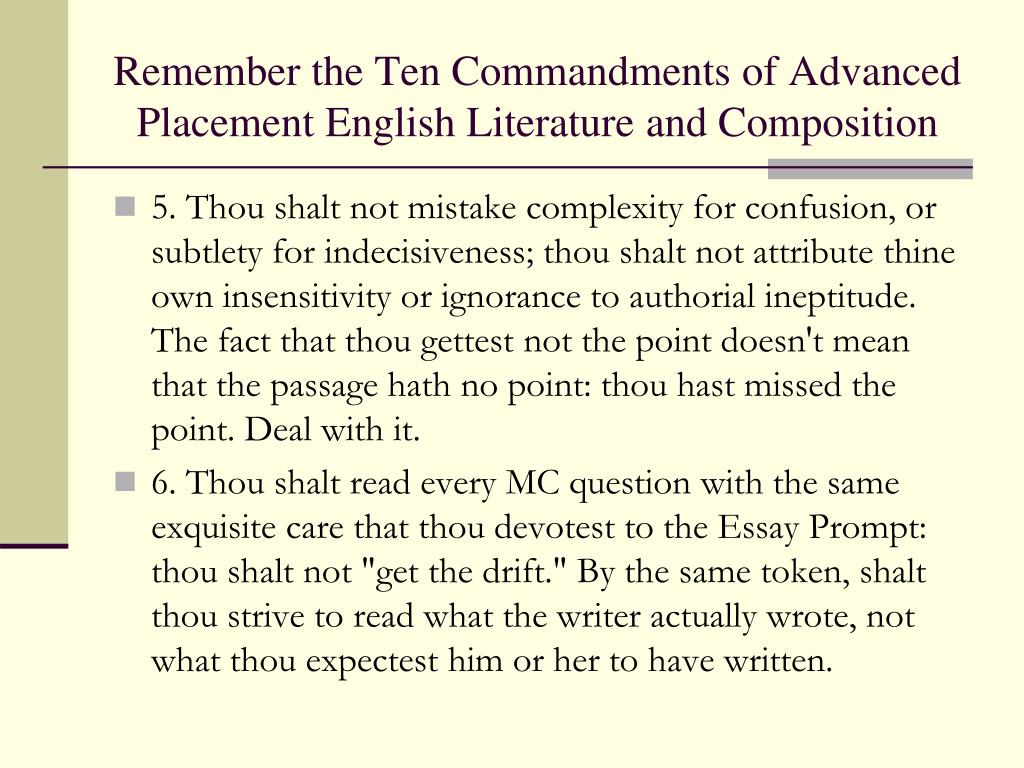 Remember the Ten Commandments of Advanced Placement English Literature and Composition

5. Thou shalt not mistake complexity for confusion, or subtlety for indecisiveness; thou shalt not attribute thine own insensitivity or ignorance to authorial ineptitude. The fact that thou gettest not the point doesn't mean that the passage hath no point: thou hast missed the point. Deal with it.

6. Thou shalt read every MC question with the same exquisite care that thou devotest to the Essay Prompt: thou shalt not "get the drift." By the same token, shalt thou strive to read what the writer actually wrote, not what thou expectest him or her to have written.